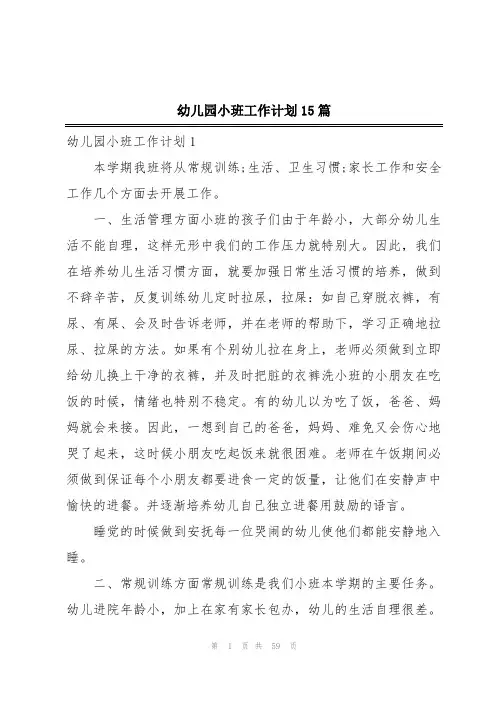 幼儿园小班工作计划15篇

幼儿园小班工作计划1

本学期我班将从常规训练;生活、卫生习惯;家长工作和安全工作几个方面去开展工作。

一、生活管理方面小班的孩子们由于年龄小，大部分幼儿生活不能自理，这样无形中我们的工作压力就特别大。因此，我们在培养幼儿生活习惯方面，就要加强日常生活习惯的培养，做到不辞辛苦，反复训练幼儿定时拉尿，拉屎：如自己穿脱衣裤，有尿、有屎、会及时告诉老师，并在老师的帮助下，学习正确地拉尿、拉屎的方法。如果有个别幼儿拉在身上，老师必须做到立即给幼儿换上干净的衣裤，并及时把脏的衣裤洗小班的小朋友在吃饭的时候，情绪也特别不稳定。有的幼儿以为吃了饭，爸爸、妈妈就会来接。因此，一想到自己的爸爸，妈妈、难免又会伤心地哭了起来，这时候小朋友吃起饭来就很困难。老师在午饭期间必须做到保证每个小朋友都要进食一定的饭量，让他们在安静声中愉快的进餐。并逐渐培养幼儿自己独立进餐用鼓励的语言。

睡觉的时候做到安抚每一位哭闹的幼儿使他们都能安静地入睡。

二、常规训练方面常规训练是我们小班本学期的主要任务。幼儿进院年龄小，加上在家有家长包办，幼儿的生活自理很差。

第 1 页 共 59 页